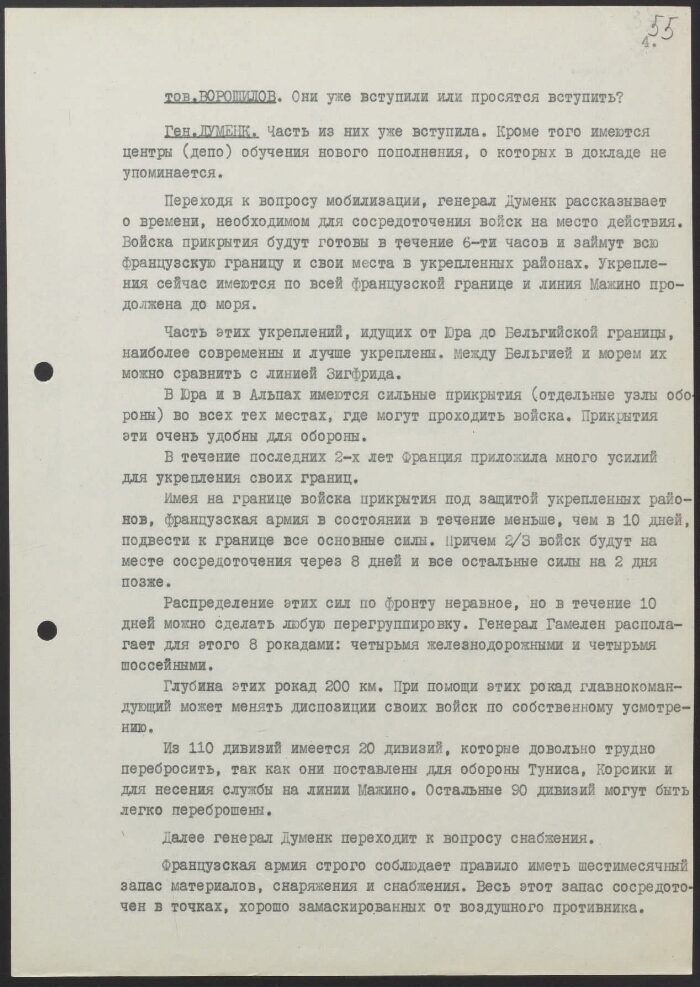 55
4.

тов.ВОРОШИЛОВ. Они уже вступили или просятся вступить?

Ген.ДУМЕНК. Часть из них уже вступила. Кроме того имеются центры (депо) обучения нового пополнения, о которых в докладе не упоминается.

Переходя к вопросу мобилизации, генерал Думенк рассказывает о времени, необходимом для сосредоточения войск на место действия. Войска прикрытия будут готовы в течение 6-ти часов и займут всю французскую границу и свои места в укрепленных районах. Укрепления сейчас имеются по всей французской границе и линия Мажино продолжена до моря.

Часть этих укреплений, идущих от Юра до Бельгийской границы, наиболее современны и лучше укреплены. Между Бельгией и морем их можно сравнить с линией Зигфрида.

В Юра и в Альпах имеются сильные прикрытия (отдельные узлы обороны) во всех тех местах, где могут проходить войска. Прикрытия эти очень удобны для обороны.

В течение последних 2-х лет Франция приложила много усилий для укрепления своих границ.

Имея на границе войска прикрытия под защитой укрепленных районов, французская армия в состоянии в течение меньше, чем в 10 дней, подвести к границе все основные силы. Причем 2/3 войск будут на месте сосредоточения через 8 дней и все остальные силы на 2 дня позже.

Распределение этих сил по фронту неравное, но в течение 10 дней можно сделать любую перегруппировку. Генерал Гамелен располагает для этого 8 рокадами: четырьмя железнодорожными и четырьмя шоссейными.

Глубина этих рокад 200 км. При помощи этих рокад главнокомандующий может менять диспозиции своих войск по собственному усмотрению.

Из 110 дивизий имеется 20 дивизий, которые довольно трудно перебросить, так как они поставлены для обороны Туниса, Корсики и для несения службы на линии Мажино. Остальные 90 дивизий могут быть легко переброшены.

Далее генерал Думенк переходит к вопросу снабжения.

Французская армия строго соблюдает правило иметь шестимесячный запас материалов, снаряжения и снабжения. Весь этот запас сосредоточен в точках, хорошо замаскированных от воздушного противника.